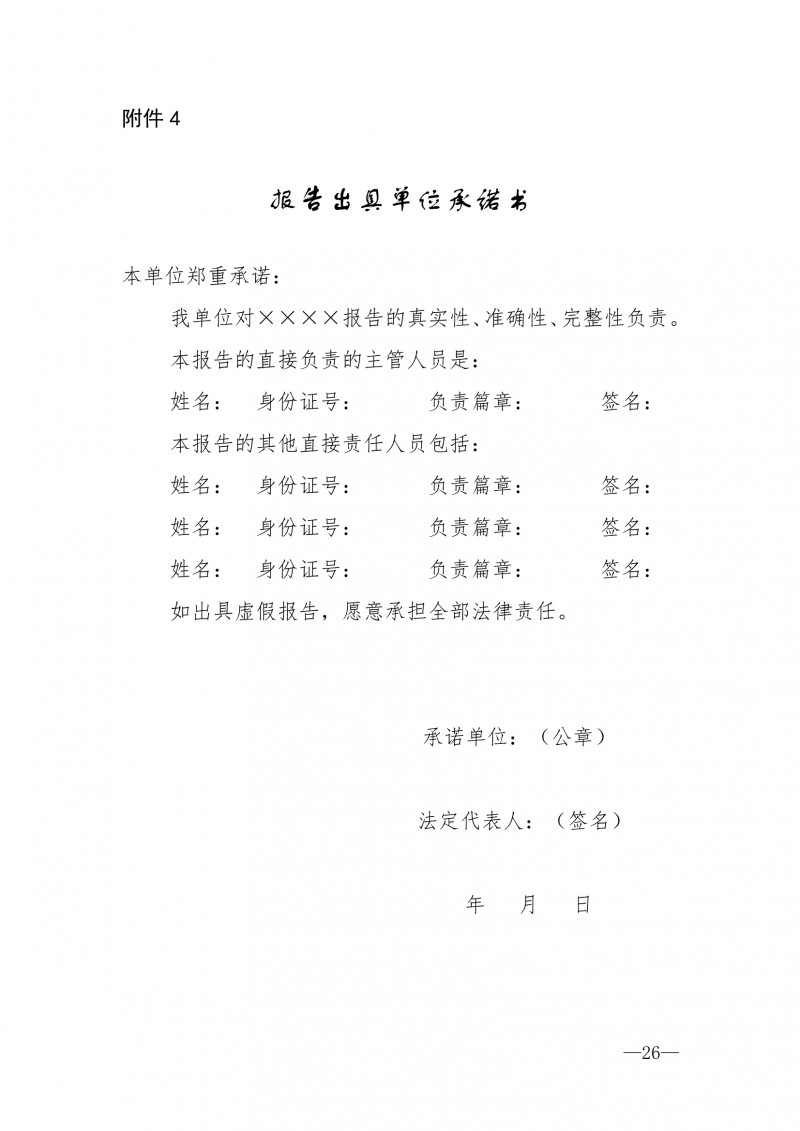 附件 4

报告出具单位承诺书

本单位郑重承诺：

我单位对××××报告的真实性、准确性、完整性负责。

本报告的直接负责的主管人员是：

姓名： 身份证号： 负责篇章： 签名：

本报告的其他直接责任人员包括：

姓名： 身份证号： 负责篇章： 签名：

姓名： 身份证号： 负责篇章： 签名：

姓名： 身份证号： 负责篇章： 签名：

如出具虚假报告，愿意承担全部法律责任。

承诺单位：（公章）

法定代表人：（签名）

年 月 日

—26—